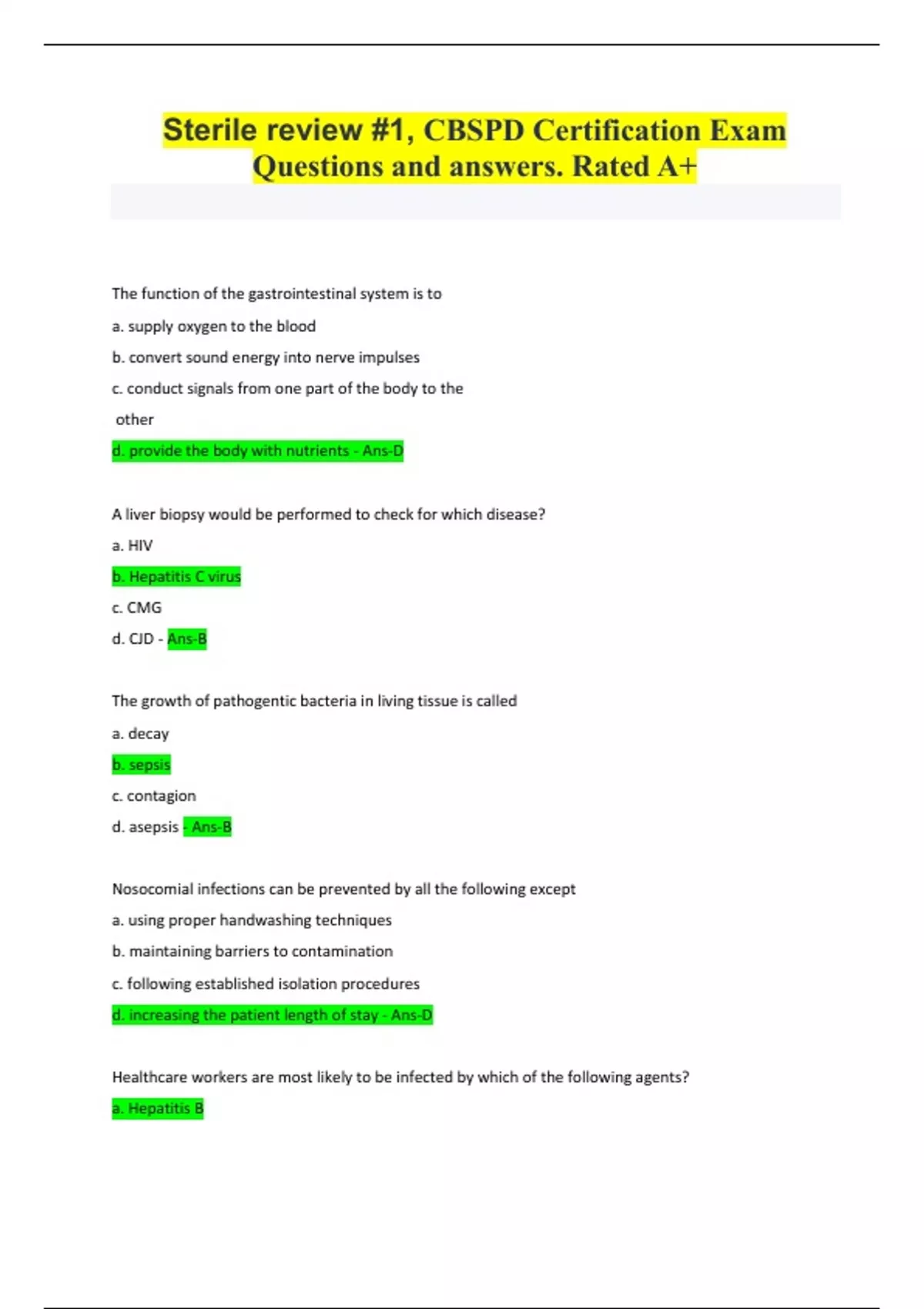 Sterile review #1, CBSPD Certification Exam Questions and answers. Rated A+

The function of the gastrointestinal system is to

a. supply oxygen to the blood

b. convert sound energy into nerve impulses

c. conduct signals from one part of the body to the other

d. provide the body with nutrients - Ans-D

A liver biopsy would be performed to check for which disease?

a. HIV

b. Hepatitis C virus

c. CMG

d. CJD - Ans-B

The growth of pathogentic bacteria in living tissue is called

a. decay

b. sepsis

c. contagion

d. asepsis - Ans-B

Nosocomial infections can be prevented by all the following except

a. using proper handwashing techniques

b. maintaining barriers to contamination

c. following established isolation procedures

d. increasing the patient length of stay - Ans-D

Healthcare workers are most likely to be infected by which of the following agents?

a. Hepatitis B